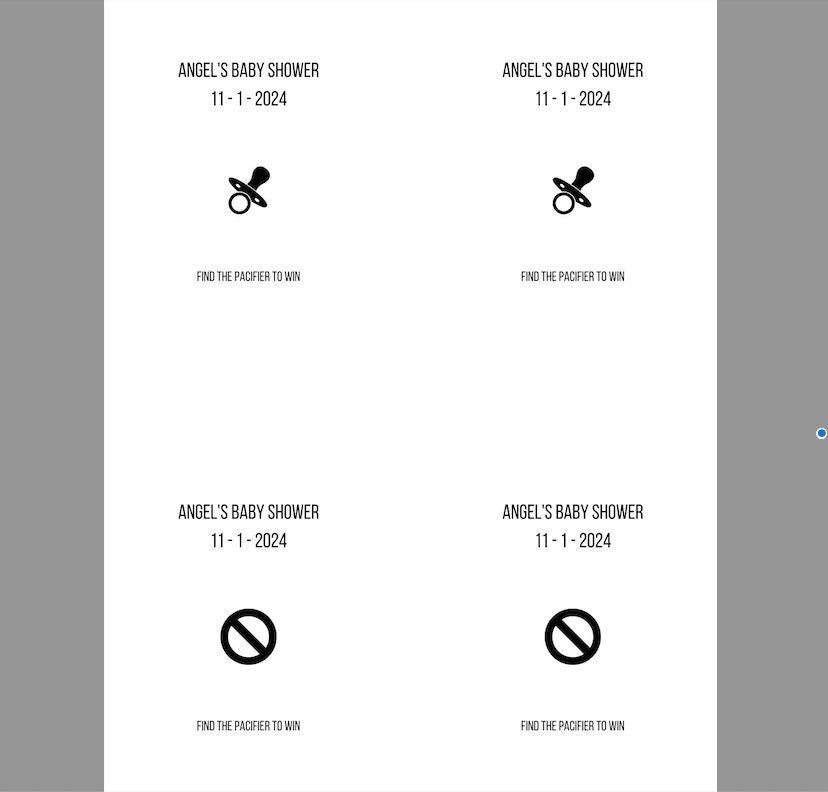 ANGEL'S BABY SHOWER
11 - 1 - 2024

FIND THE PACIFIER TO WIN

ANGEL'S BABY SHOWER
11 - 1 - 2024

FIND THE PACIFIER TO WIN

ANGEL'S BABY SHOWER
11 - 1 - 2024

FIND THE PACIFIER TO WIN

ANGEL'S BABY SHOWER
11 - 1 - 2024

FIND THE PACIFIER TO WIN